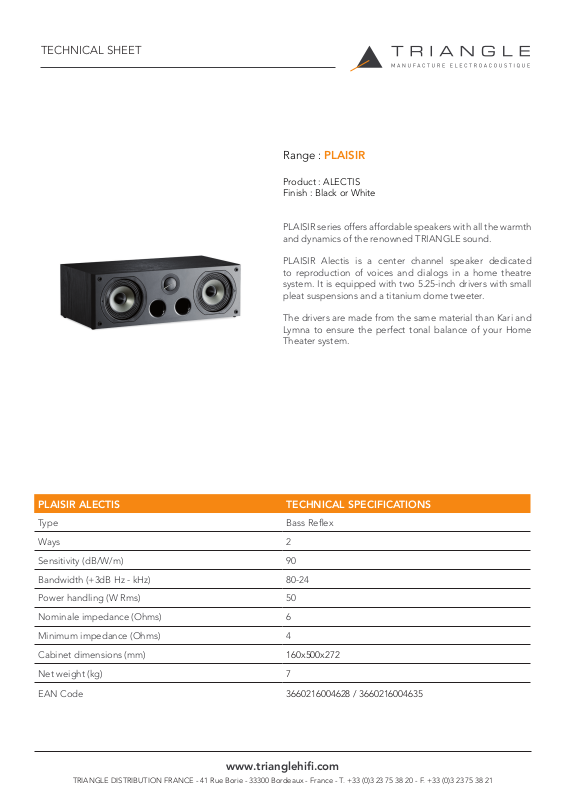 TECHNICAL SHEET

TRIANGLE
MANUFACTURE ELECTROACOUSTIQUE

Range : PLAISIR

Product : ALECTIS
Finish : Black or White

PLAISIR series offers affordable speakers with all the warmth and dynamics of the renowned TRIANGLE sound.

PLAISIR Alectis is a center channel speaker dedicated to reproduction of voices and dialogs in a home theatre system. It is equipped with two 5.25-inch drivers with small pleat suspensions and a titanium dome tweeter.

The drivers are made from the same material than Kari and Lymna to ensure the perfect tonal balance of your Home Theater system.

| PLAISIR ALECTIS | TECHNICAL SPECIFICATIONS |
|---|---|
| Type | Bass Reflex |
| Ways | 2 |
| Sensitivity (dB/W/m) | 90 |
| Bandwidth (+3dB Hz - kHz) | 80-24 |
| Power handling (W Rms) | 50 |
| Nominale impedance (Ohms) | 6 |
| Minimum impedance (Ohms) | 4 |
| Cabinet dimensions (mm) | 160x500x272 |
| Net weight (kg) | 7 |
| EAN Code | 3660216004628 / 3660216004635 |

www.trianglehifi.com
TRIANGLE DISTRIBUTION FRANCE - 41 Rue Borie - 33300 Bordeaux - France - T. +33 (0)3 23 75 38 20 - F. +33 (0)3 23 75 38 21